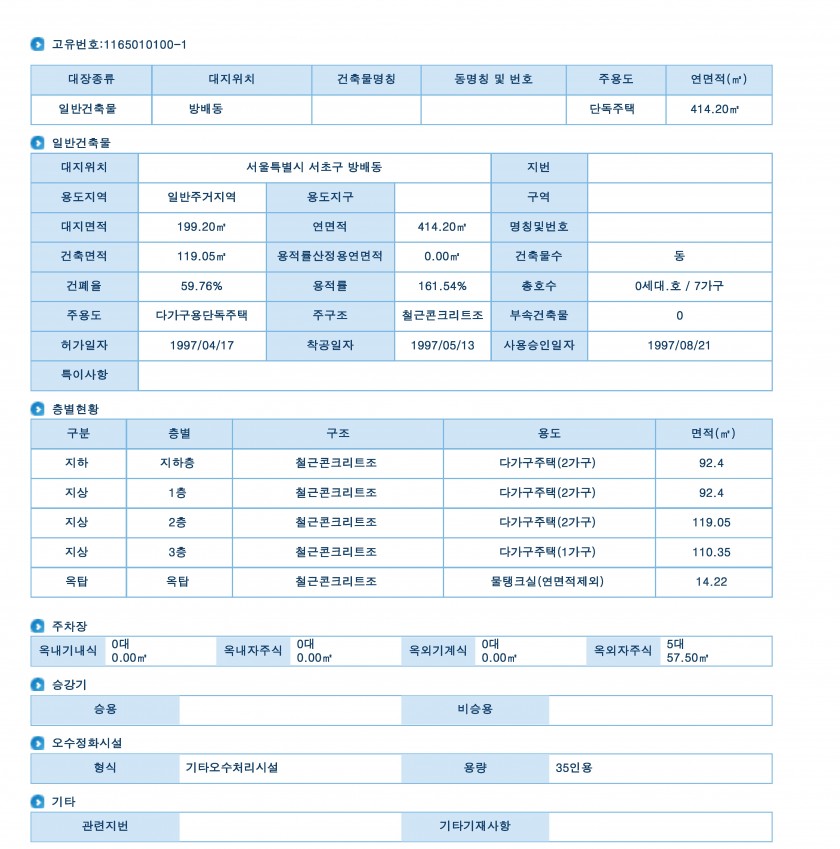 고유번호:1165010100-1

| 대장종류 | 대지위치 | 건축물명칭 | 동명칭 및 번호 | 주용도 | 연면적(㎡) |
|---|---|---|---|---|---|
| 일반건축물 | 방배동 | | | 단독주택 | 414.20㎡ |

일반건축물

| 대지위치 | 서울특별시 서초구 방배동 | | | 지번 | |
|---|---|---|---|---|---|
| 용도지역 | 일반주거지역 | 용도지구 | | 구역 | |
| 대지면적 | 199.20㎡ | 연면적 | 414.20㎡ | 명칭및번호 | |
| 건축면적 | 119.05㎡ | 용적률산정용연면적 | 0.00㎡ | 건축물수 | 동 |
| 건폐율 | 59.76% | 용적률 | 161.54% | 총호수 | 0세대.호 / 7가구 |
| 주용도 | 다가구용단독주택 | 주구조 | 철근콘크리트조 | 부속건축물 | 0 |
| 허가일자 | 1997/04/17 | 착공일자 | 1997/05/13 | 사용승인일자 | 1997/08/21 |
| 특이사항 | | | | | |

층별현황

| 구분 | 층별 | 구조 | 용도 | 면적(㎡) |
|---|---|---|---|---|
| 지하 | 지하층 | 철근콘크리트조 | 다가구주택(2가구) | 92.4 |
| 지상 | 1층 | 철근콘크리트조 | 다가구주택(2가구) | 92.4 |
| 지상 | 2층 | 철근콘크리트조 | 다가구주택(2가구) | 119.05 |
| 지상 | 3층 | 철근콘크리트조 | 다가구주택(1가구) | 110.35 |
| 옥탑 | 옥탑 | 철근콘크리트조 | 물탱크실(연면적제외) | 14.22 |

주차장

| 옥내기내식 | 0대 0.00㎡ | 옥내자주식 | 0대 0.00㎡ | 옥외기계식 | 0대 0.00㎡ | 옥외자주식 | 5대 57.50㎡ |
|---|---|---|---|---|---|---|---|

승강기

| 승용 | | 비승용 | |
|---|---|---|---|

오수정화시설

| 형식 | 기타오수처리시설 | 용량 | 35인용 |
|---|---|---|---|

기타

| 관련지번 | | 기타기재사항 | |
|---|---|---|---|